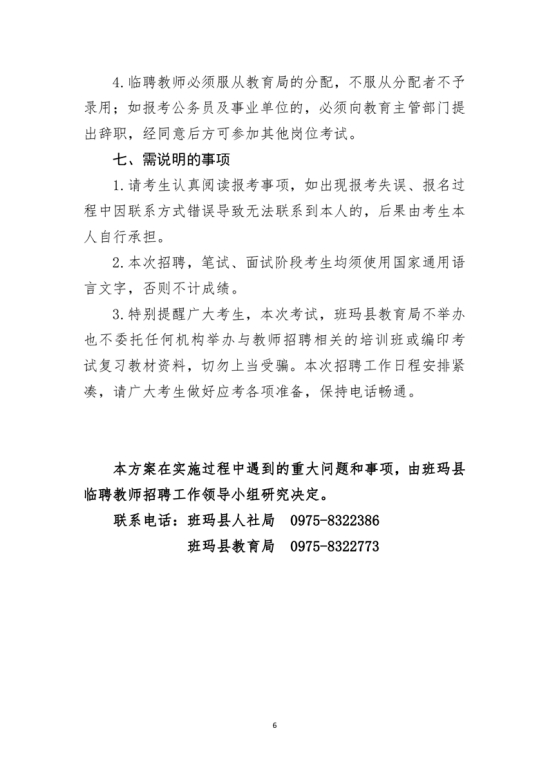 4.临聘教师必须服从教育局的分配，不服从分配者不予录用；如报考公务员及事业单位的，必须向教育主管部门提出辞职，经同意后方可参加其他岗位考试。

七、需说明的事项

1.请考生认真阅读报考事项，如出现报考失误、报名过程中因联系方式错误导致无法联系到本人的，后果由考生本人自行承担。

2.本次招聘，笔试、面试阶段考生均须使用国家通用语言文字，否则不计成绩。

3.特别提醒广大考生，本次考试，班玛县教育局不举办也不委托任何机构举办与教师招聘相关的培训班或编印考试复习教材资料，切勿上当受骗。本次招聘工作日程安排紧凑，请广大考生做好应考各项准备，保持电话畅通。

本方案在实施过程中遇到的重大问题和事项，由班玛县临聘教师招聘工作领导小组研究决定。

联系电话：班玛县人社局 0975-8322386

班玛县教育局 0975-8322773

6